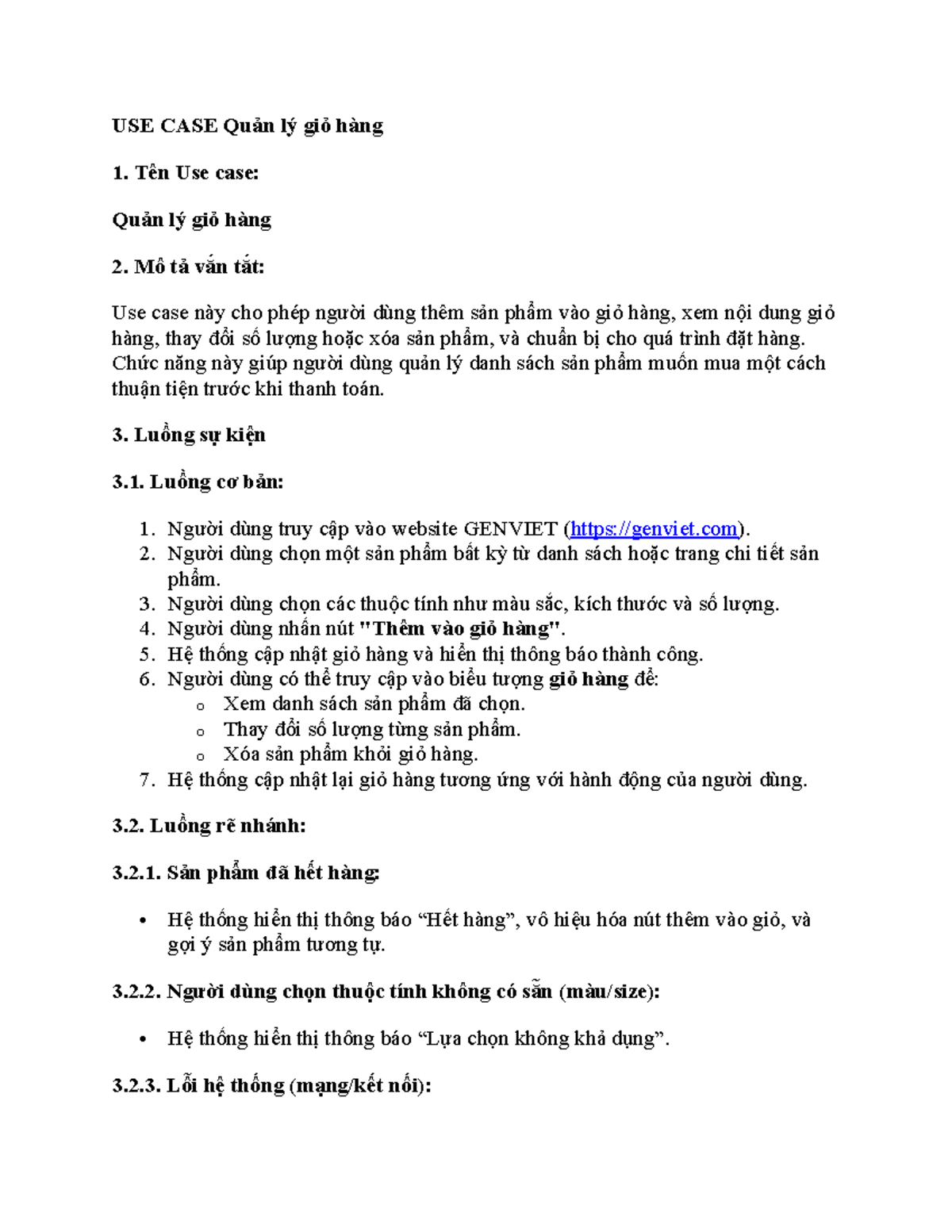 USE CASE Quản lý giỏ hàng

1. Tên Use case:

Quản lý giỏ hàng

2. Mô tả vắn tắt:

Use case này cho phép người dùng thêm sản phẩm vào giỏ hàng, xem nội dung giỏ hàng, thay đổi số lượng hoặc xóa sản phẩm, và chuẩn bị cho quá trình đặt hàng. Chức năng này giúp người dùng quản lý danh sách sản phẩm muốn mua một cách thuận tiện trước khi thanh toán.

3. Luồng sự kiện

3.1. Luồng cơ bản:

1. Người dùng truy cập vào website GENVIET (https://genviet.com).
2. Người dùng chọn một sản phẩm bất kỳ từ danh sách hoặc trang chi tiết sản phẩm.
3. Người dùng chọn các thuộc tính như màu sắc, kích thước và số lượng.
4. Người dùng nhấn nút "Thêm vào giỏ hàng".
5. Hệ thống cập nhật giỏ hàng và hiển thị thông báo thành công.
6. Người dùng có thể truy cập vào biểu tượng giỏ hàng để:
o Xem danh sách sản phẩm đã chọn.
o Thay đổi số lượng từng sản phẩm.
o Xóa sản phẩm khỏi giỏ hàng.
7. Hệ thống cập nhật lại giỏ hàng tương ứng với hành động của người dùng.

3.2. Luồng rẽ nhánh:

3.2.1. Sản phẩm đã hết hàng:

• Hệ thống hiển thị thông báo "Hết hàng", vô hiệu hóa nút thêm vào giỏ, và gợi ý sản phẩm tương tự.

3.2.2. Người dùng chọn thuộc tính không có sẵn (màu/size):

• Hệ thống hiển thị thông báo "Lựa chọn không khả dụng".

3.2.3. Lỗi hệ thống (mạng/kết nối):